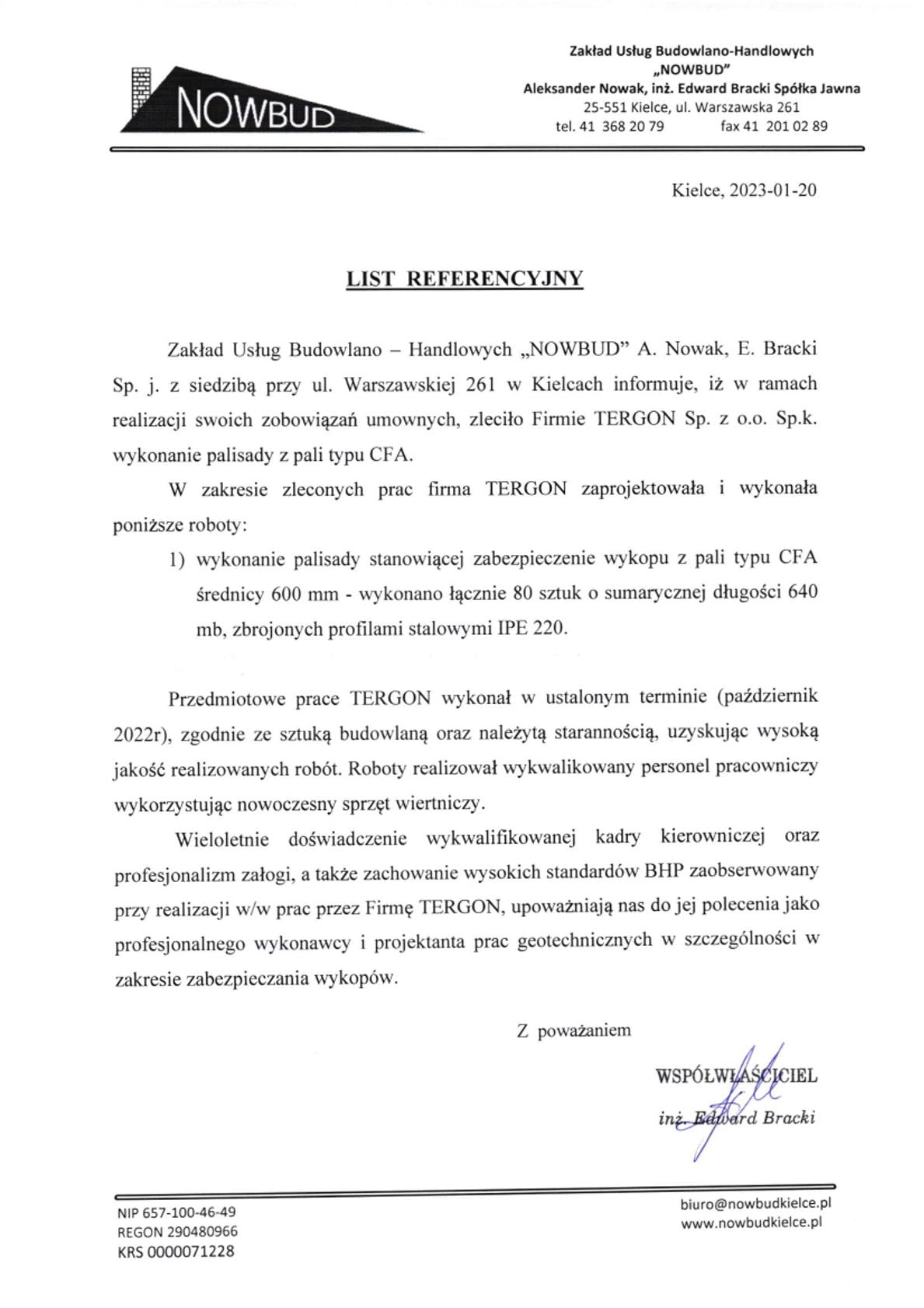 NOWBUD

Zakład Usług Budowlano-Handlowych
„NOWBUD"
Aleksander Nowak, inż. Edward Bracki Spółka Jawna
25-551 Kielce, ul. Warszawska 261
tel. 41 368 20 79 fax 41 201 02 89

Kielce, 2023-01-20

LIST REFERENCYJNY

Zakład Usług Budowlano – Handlowych „NOWBUD" A. Nowak, E. Bracki Sp. j. z siedzibą przy ul. Warszawskiej 261 w Kielcach informuje, iż w ramach realizacji swoich zobowiązań umownych, zleciło Firmie TERGON Sp. z o.o. Sp.k. wykonanie palisady z pali typu CFA.

W zakresie zleconych prac firma TERGON zaprojektowała i wykonała poniższe roboty:

1) wykonanie palisady stanowiącej zabezpieczenie wykopu z pali typu CFA średnicy 600 mm - wykonano łącznie 80 sztuk o sumarycznej długości 640 mb, zbrojonych profilami stalowymi IPE 220.

Przedmiotowe prace TERGON wykonał w ustalonym terminie (październik 2022r), zgodnie ze sztuką budowlaną oraz należytą starannością, uzyskując wysoką jakość realizowanych robót. Roboty realizował wykwalikowany personel pracowniczy wykorzystując nowoczesny sprzęt wiertniczy.

Wieloletnie doświadczenie wykwalifikowanej kadry kierowniczej oraz profesjonalizm załogi, a także zachowanie wysokich standardów BHP zaobserwowany przy realizacji w/w prac przez Firmę TERGON, upoważniają nas do jej polecenia jako profesjonalnego wykonawcy i projektanta prac geotechnicznych w szczególności w zakresie zabezpieczania wykopów.

Z poważaniem

WSPÓŁWŁAŚCICIEL
inż. Edward Bracki

NIP 657-100-46-49
REGON 290480966
KRS 0000071228

biuro@nowbudkielce.pl
www.nowbudkielce.pl